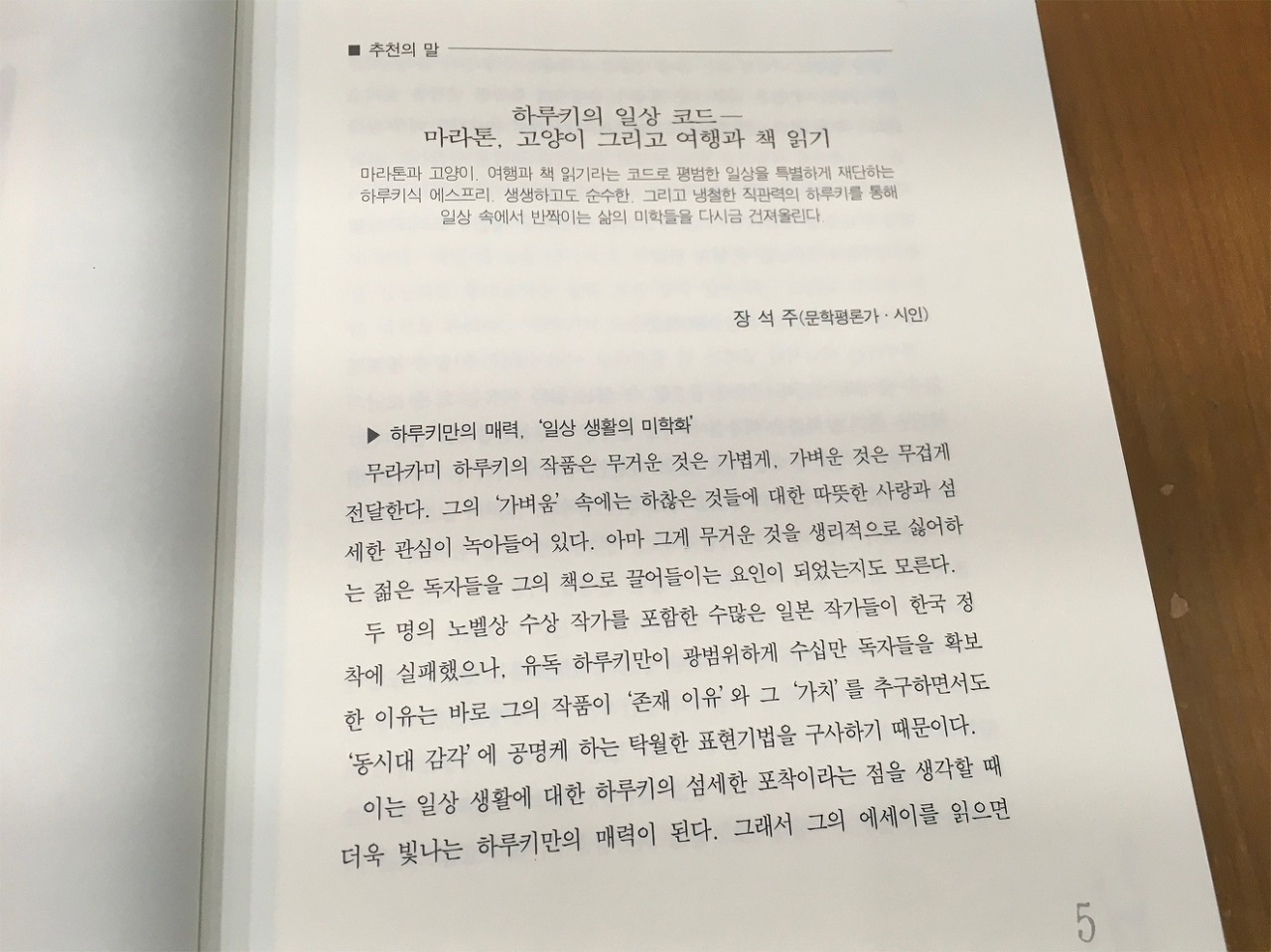 ■ 추천의 말

하루키의 일상 코드—
마라톤, 고양이 그리고 여행과 책 읽기

마라톤과 고양이, 여행과 책 읽기라는 코드로 평범한 일상을 특별하게 재단하는 하루키식 에스프리. 생생하고도 순수한, 그리고 냉철한 직관력의 하루키를 통해 일상 속에서 반짝이는 삶의 미학들을 다시금 건져올린다.

장 석 주(문학평론가 · 시인)

▶ 하루키만의 매력, '일상 생활의 미학화'

무라카미 하루키의 작품은 무거운 것은 가볍게, 가벼운 것은 무겁게 전달한다. 그의 '가벼움' 속에는 하찮은 것들에 대한 따뜻한 사랑과 섬세한 관심이 녹아들어 있다. 아마 그게 무거운 것을 생리적으로 싫어하는 젊은 독자들을 그의 책으로 끌어들이는 요인이 되었는지도 모른다.

두 명의 노벨상 수상 작가를 포함한 수많은 일본 작가들이 한국 정착에 실패했으나, 유독 하루키만이 광범위하게 수십만 독자들을 확보한 이유는 바로 그의 작품이 '존재 이유'와 그 '가치'를 추구하면서도 '동시대 감각'에 공명케 하는 탁월한 표현기법을 구사하기 때문이다.

이는 일상 생활에 대한 하루키의 섬세한 포착이라는 점을 생각할 때 더욱 빛나는 하루키만의 매력이 된다. 그래서 그의 에세이를 읽으면

5